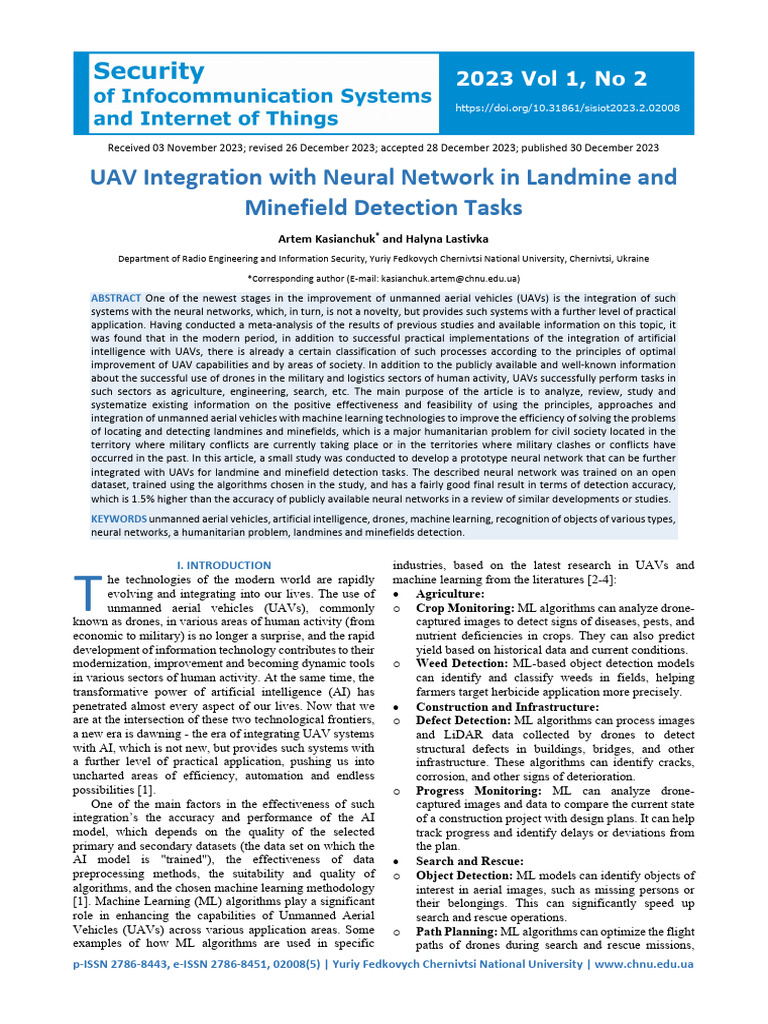 Security
of Infocommunication Systems
and Internet of Things

2023 Vol 1, No 2
https://doi.org/10.31861/sisiot2023.2.02008

Received 03 November 2023; revised 26 December 2023; accepted 28 December 2023; published 30 December 2023

UAV Integration with Neural Network in Landmine and Minefield Detection Tasks

Artem Kasianchuk$^{*}$ and Halyna Lastivka

Department of Radio Engineering and Information Security, Yuriy Fedkovych Chernivtsi National University, Chernivtsi, Ukraine

*Corresponding author (E-mail: kasianchuk.artem@chnu.edu.ua)

ABSTRACT One of the newest stages in the improvement of unmanned aerial vehicles (UAVs) is the integration of such systems with the neural networks, which, in turn, is not a novelty, but provides such systems with a further level of practical application. Having conducted a meta-analysis of the results of previous studies and available information on this topic, it was found that in the modern period, in addition to successful practical implementations of the integration of artificial intelligence with UAVs, there is already a certain classification of such processes according to the principles of optimal improvement of UAV capabilities and by areas of society. In addition to the publicly available and well-known information about the successful use of drones in the military and logistics sectors of human activity, UAVs successfully perform tasks in such sectors as agriculture, engineering, search, etc. The main purpose of the article is to analyze, review, study and systematize existing information on the positive effectiveness and feasibility of using the principles, approaches and integration of unmanned aerial vehicles with machine learning technologies to improve the efficiency of solving the problems of locating and detecting landmines and minefields, which is a major humanitarian problem for civil society located in the territory where military conflicts are currently taking place or in the territories where military clashes or conflicts have occurred in the past. In this article, a small study was conducted to develop a prototype neural network that can be further integrated with UAVs for landmine and minefield detection tasks. The described neural network was trained on an open dataset, trained using the algorithms chosen in the study, and has a fairly good final result in terms of detection accuracy, which is 1.5% higher than the accuracy of publicly available neural networks in a review of similar developments or studies.

KEYWORDS unmanned aerial vehicles, artificial intelligence, drones, machine learning, recognition of objects of various types, neural networks, a humanitarian problem, landmines and minefields detection.

I. INTRODUCTION

The technologies of the modern world are rapidly evolving and integrating into our lives. The use of unmanned aerial vehicles (UAVs), commonly known as drones, in various areas of human activity (from economic to military) is no longer a surprise, and the rapid development of information technology contributes to their modernization, improvement and becoming dynamic tools in various sectors of human activity. At the same time, the transformative power of artificial intelligence (AI) has penetrated almost every aspect of our lives. Now that we are at the intersection of these two technological frontiers, a new era is dawning - the era of integrating UAV systems with AI, which is not new, but provides such systems with a further level of practical application, pushing us into uncharted areas of efficiency, automation and endless possibilities [1].

One of the main factors in the effectiveness of such integration's the accuracy and performance of the AI model, which depends on the quality of the selected primary and secondary datasets (the data set on which the AI model is "trained"), the effectiveness of data preprocessing methods, the suitability and quality of algorithms, and the chosen machine learning methodology [1]. Machine Learning (ML) algorithms play a significant role in enhancing the capabilities of Unmanned Aerial Vehicles (UAVs) across various application areas. Some examples of how ML algorithms are used in specific industries, based on the latest research in UAVs and machine learning from the literatures [2-4]:

• Agriculture:
o Crop Monitoring: ML algorithms can analyze drone-captured images to detect signs of diseases, pests, and nutrient deficiencies in crops. They can also predict yield based on historical data and current conditions.
o Weed Detection: ML-based object detection models can identify and classify weeds in fields, helping farmers target herbicide application more precisely.
• Construction and Infrastructure:
o Defect Detection: ML algorithms can process images and LiDAR data collected by drones to detect structural defects in buildings, bridges, and other infrastructure. These algorithms can identify cracks, corrosion, and other signs of deterioration.
o Progress Monitoring: ML can analyze drone-captured images and data to compare the current state of a construction project with design plans. It can help track progress and identify delays or deviations from the plan.
• Search and Rescue:
o Object Detection: ML models can identify objects of interest in aerial images, such as missing persons or their belongings. This can significantly speed up search and rescue operations.
o Path Planning: ML algorithms can optimize the flight paths of drones during search and rescue missions,

p-ISSN 2786-8443, e-ISSN 2786-8451, 02008(5) | Yuriy Fedkovych Chernivtsi National University | www.chnu.edu.ua